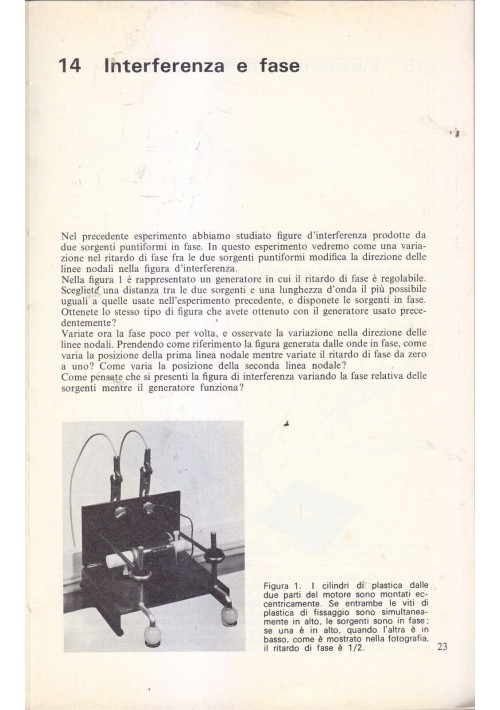 14 Interferenza e fase

Nel precedente esperimento abbiamo studiato figure d'interferenza prodotte da due sorgenti puntiformi in fase. In questo esperimento vedremo come una variazione nel ritardo di fase fra le due sorgenti puntiformi modifica la direzione delle linee nodali nella figura d'interferenza.
Nella figura 1 è rappresentato un generatore in cui il ritardo di fase è regolabile. Scegliete una distanza tra le due sorgenti e una lunghezza d'onda il più possibile uguali a quelle usate nell'esperimento precedente, e disponete le sorgenti in fase. Ottenete lo stesso tipo di figura che avete ottenuto con il generatore usato precedentemente?
Variate ora la fase poco per volta, e osservate la variazione nella direzione delle linee nodali. Prendendo come riferimento la figura generata dalle onde in fase, come varia la posizione della prima linea nodale mentre variate il ritardo di fase da zero a uno? Come varia la posizione della seconda linea nodale?
Come pensate che si presenti la figura di interferenza variando la fase relativa delle sorgenti mentre il generatore funziona?

Figura 1. I cilindri di plastica dalle due parti del motore sono montati eccentricamente. Se entrambe le viti di plastica di fissaggio sono simultaneamente in alto, le sorgenti sono in fase; se una è in alto, quando l'altra è in basso, come è mostrato nella fotografia, il ritardo di fase è 1/2.

23